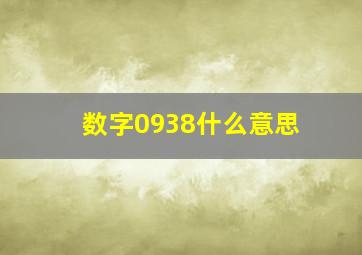 数字0938什么意思